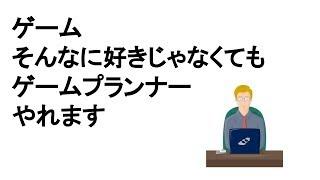 ゲーム
そんなに好きじゃなくても
ゲームプランナー
やれます